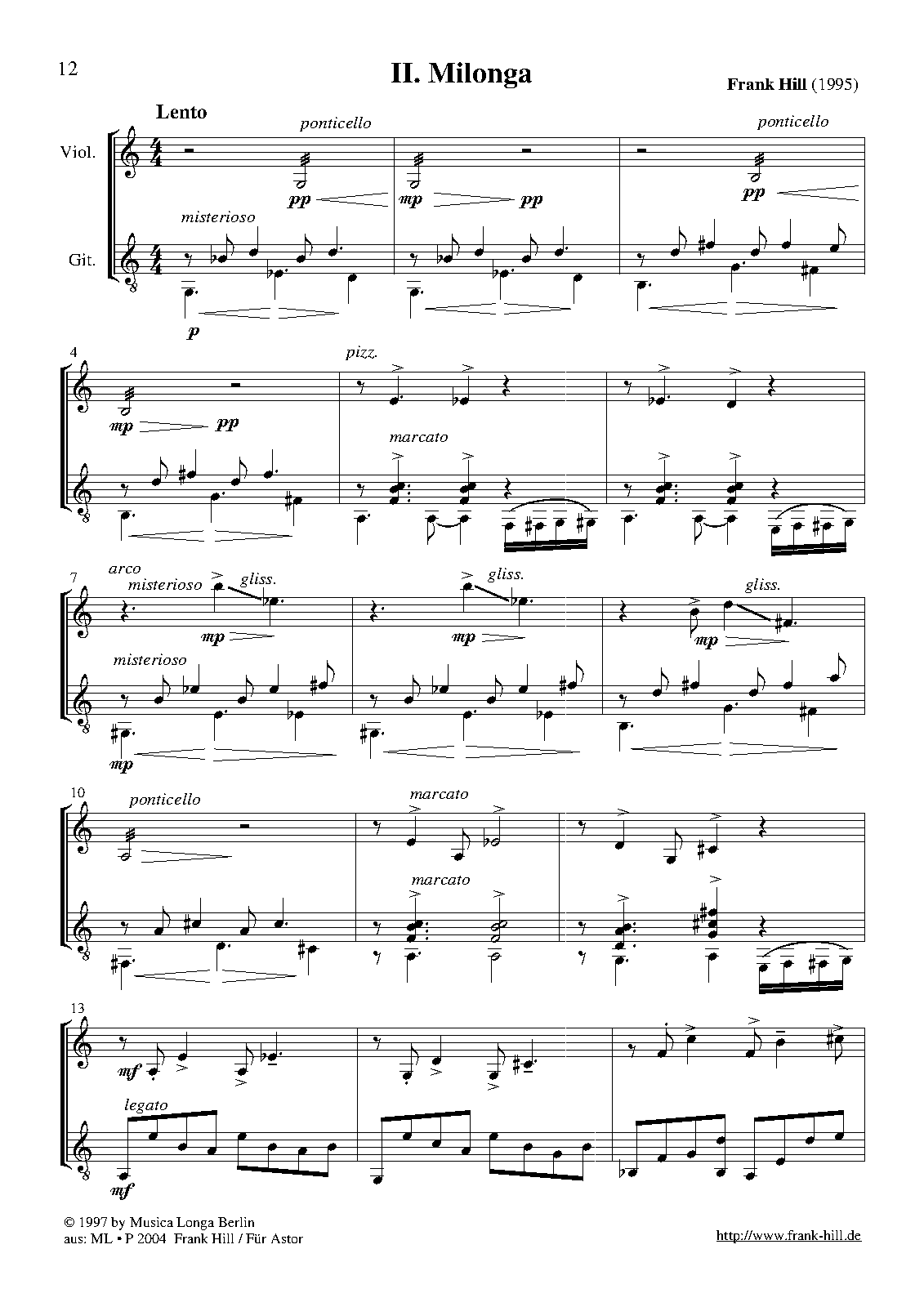 12

II. Milonga

Frank Hill (1995)

Lento

Viol.

Git.

ponticello

pp

mp

pp

ponticello

pp

misterioso

p

4

mp

pp

pizz.

marcato

7

arco

misterioso

gliss.

mp

gliss.

mp

gliss.

mp

misterioso

mp

10

ponticello

marcato

marcato

13

mf

legato

mf

© 1997 by Musica Longa Berlin
aus: ML • P 2004 Frank Hill / Für Astor

http://www.frank-hill.de